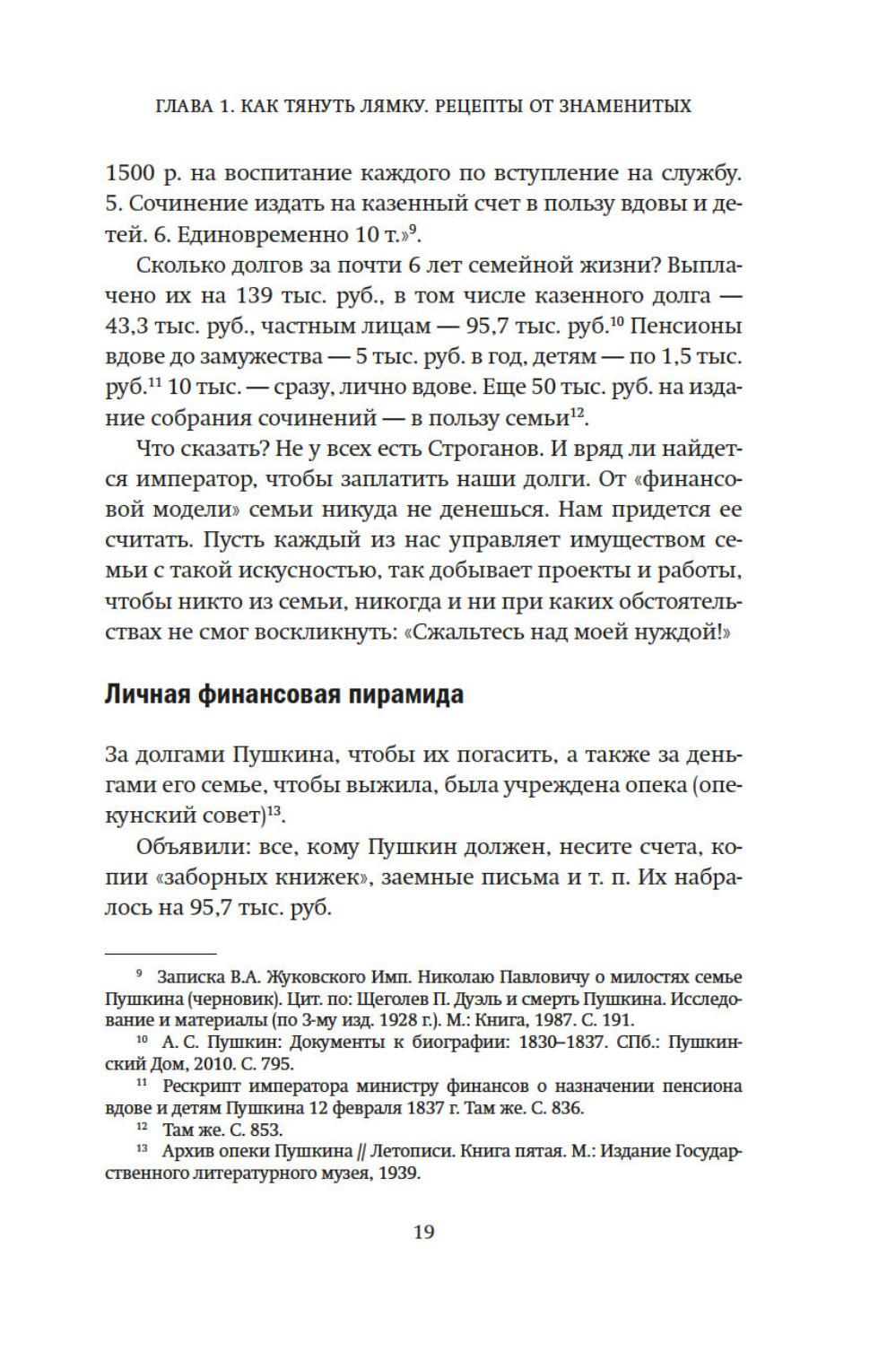 ГЛАВА 1. КАК ТЯНУТЬ ЛЯМКУ. РЕЦЕПТЫ ОТ ЗНАМЕНИТЫХ

1500 р. на воспитание каждого по вступление на службу. 5. Сочинение издать на казенный счет в пользу вдовы и детей. 6. Единовременно 10 т.»$^{9}$.

Сколько долгов за почти 6 лет семейной жизни? Выплачено их на 139 тыс. руб., в том числе казенного долга — 43,3 тыс. руб., частным лицам — 95,7 тыс. руб.$^{10}$ Пенсионы вдове до замужества — 5 тыс. руб. в год, детям — по 1,5 тыс. руб.$^{11}$ 10 тыс. — сразу, лично вдове. Еще 50 тыс. руб. на издание собрания сочинений — в пользу семьи$^{12}$.

Что сказать? Не у всех есть Строганов. И вряд ли найдется император, чтобы заплатить наши долги. От «финансовой модели» семьи никуда не денешься. Нам придется ее считать. Пусть каждый из нас управляет имуществом семьи с такой искусностью, так добывает проекты и работы, чтобы никто из семьи, никогда и ни при каких обстоятельствах не смог воскликнуть: «Сжальтесь над моей нуждой!»

Личная финансовая пирамида

За долгами Пушкина, чтобы их погасить, а также за деньгами его семье, чтобы выжила, была учреждена опека (опекунский совет)$^{13}$.

Объявили: все, кому Пушкин должен, несите счета, копии «заборных книжек», заемные письма и т. п. Их набралось на 95,7 тыс. руб.

$^{9}$ Записка В.А. Жуковского Имп. Николаю Павловичу о милостях семье Пушкина (черновик). Цит. по: Щеголев П. Дуэль и смерть Пушкина. Исследование и материалы (по 3-му изд. 1928 г.). М.: Книга, 1987. С. 191.

$^{10}$ А. С. Пушкин: Документы к биографии: 1830–1837. СПб.: Пушкинский Дом, 2010. С. 795.

$^{11}$ Рескрипт императора министру финансов о назначении пенсиона вдове и детям Пушкина 12 февраля 1837 г. Там же. С. 836.

$^{12}$ Там же. С. 853.

$^{13}$ Архив опеки Пушкина // Летописи. Книга пятая. М.: Издание Государственного литературного музея, 1939.

19